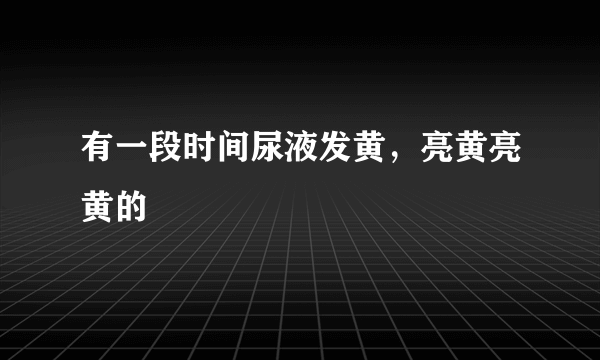 有一段时间尿液发黄，亮黄亮黄的